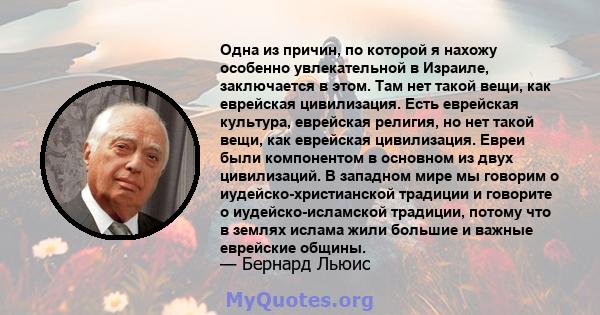 Одна из причин, по которой я нахожу особенно увлекательной в Израиле, заключается в этом. Там нет такой вещи, как еврейская цивилизация. Есть еврейская культура, еврейская религия, но нет такой вещи, как еврейская цивилизация. Евреи были компонентом в основном из двух цивилизаций. В западном мире мы говорим о иудейско-христианской традиции и говорите о иудейско-исламской традиции, потому что в землях ислама жили большие и важные еврейские общины.
— Бернард Льюис

MyQuotes.org